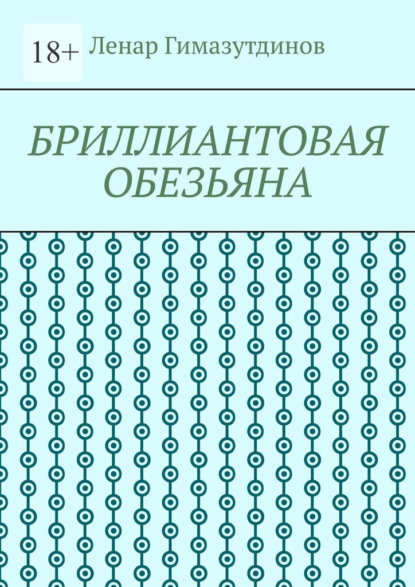 18+

Ленар Гимазутдинов

БРИЛЛИАНТОВАЯ ОБЕЗЬЯНА